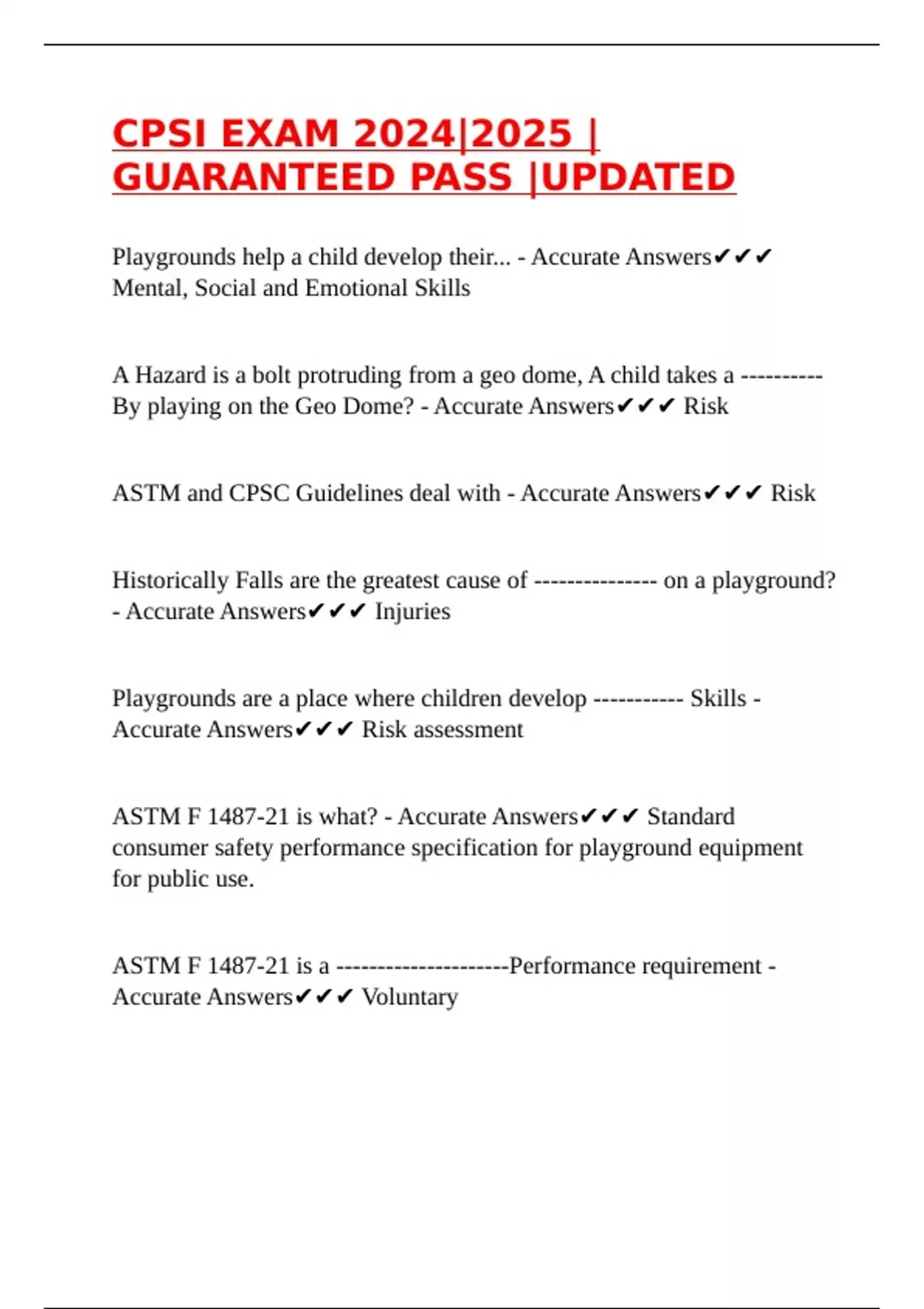 CPSI EXAM 2024|2025 | GUARANTEED PASS |UPDATED

Playgrounds help a child develop their... - Accurate Answers✔✔✔ Mental, Social and Emotional Skills

A Hazard is a bolt protruding from a geo dome, A child takes a ---------- By playing on the Geo Dome? - Accurate Answers✔✔✔ Risk

ASTM and CPSC Guidelines deal with - Accurate Answers✔✔✔ Risk

Historically Falls are the greatest cause of --------------- on a playground? - Accurate Answers✔✔✔ Injuries

Playgrounds are a place where children develop ----------- Skills - Accurate Answers✔✔✔ Risk assessment

ASTM F 1487-21 is what? - Accurate Answers✔✔✔ Standard consumer safety performance specification for playground equipment for public use.

ASTM F 1487-21 is a ---------------------Performance requirement - Accurate Answers✔✔✔ Voluntary